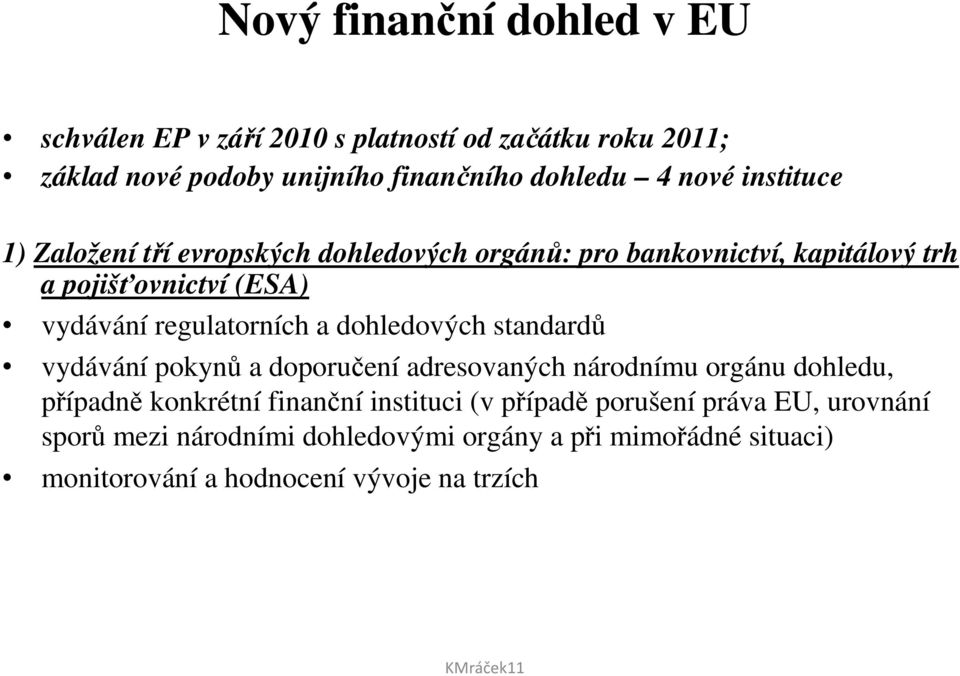 Nový finanční dohled v EU

• schválen EP v září 2010 s platností od začátku roku 2011;
• základ nové podoby unijního finančního dohledu – 4 nové instituce

1) Založení tří evropských dohledových orgánů: pro bankovnictví, kapitálový trh a pojišťovnictví (ESA)

• vydávání regulatorních a dohledových standardů
• vydávání pokynů a doporučení adresovaných národnímu orgánu dohledu, případně konkrétní finanční instituci (v případě porušení práva EU, urovnání sporů mezi národními dohledovými orgány a při mimořádné situaci)
• monitorování a hodnocení vývoje na trzích

KMráček11